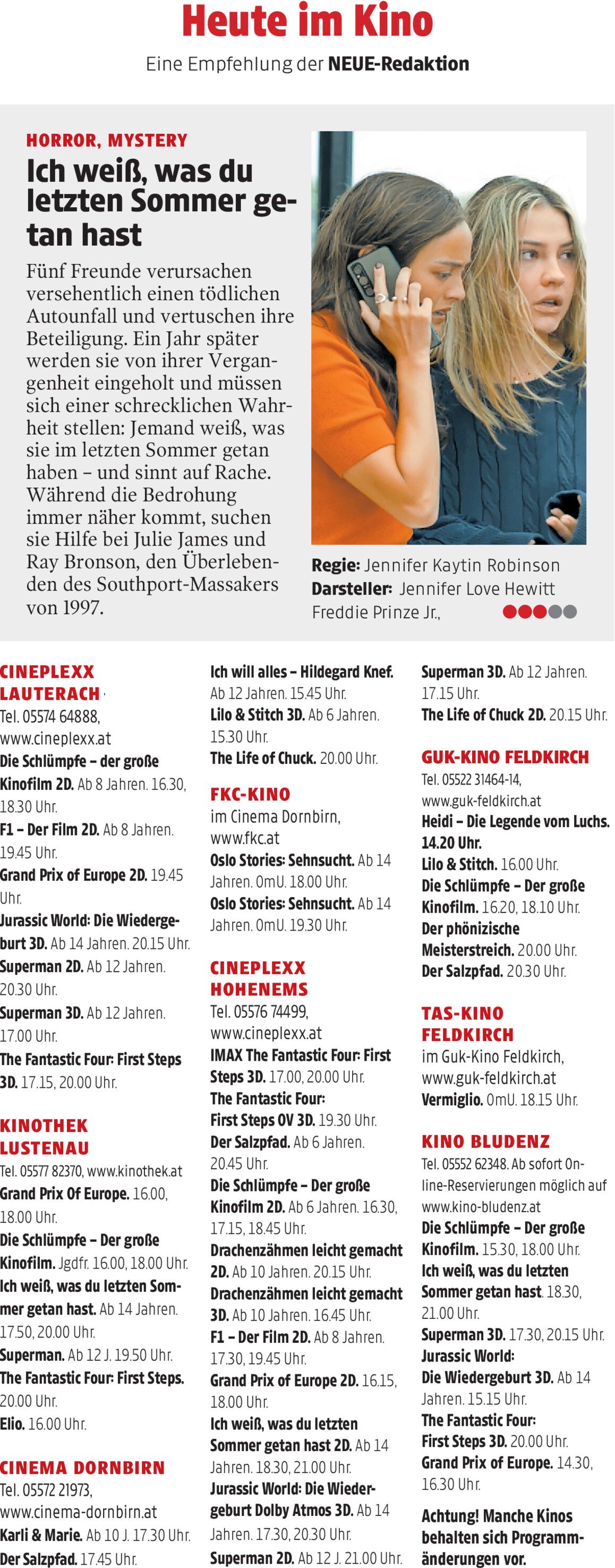 Heute im Kino

Eine Empfehlung der NEUE-Redaktion

HORROR, MYSTERY

Ich weiß, was du letzten Sommer getan hast

Fünf Freunde verursachen versehentlich einen tödlichen Autounfall und vertuschen ihre Beteiligung. Ein Jahr später werden sie von ihrer Vergangenheit eingeholt und müssen sich einer schrecklichen Wahrheit stellen: Jemand weiß, was sie im letzten Sommer getan haben – und sinnt auf Rache. Während die Bedrohung immer näher kommt, suchen sie Hilfe bei Julie James und Ray Bronson, den Überlebenden des Southport-Massakers von 1997.

Regie: Jennifer Kaytin Robinson
Darsteller: Jennifer Love Hewitt Freddie Prinze Jr.,

CINEPLEXX LAUTERACH
Tel. 05574 64888, www.cineplexx.at
Die Schlümpfe – der große Kinofilm 2D. Ab 8 Jahren. 16.30, 18.30 Uhr.
F1 – Der Film 2D. Ab 8 Jahren. 19.45 Uhr.
Grand Prix of Europe 2D. 19.45 Uhr.
Jurassic World: Die Wiedergeburt 3D. Ab 14 Jahren. 20.15 Uhr.
Superman 2D. Ab 12 Jahren. 20.30 Uhr.
Superman 3D. Ab 12 Jahren. 17.00 Uhr.
The Fantastic Four: First Steps 3D. 17.15, 20.00 Uhr.

KINOTHEK LUSTENAU
Tel. 05577 82370, www.kinothek.at
Grand Prix Of Europe. 16.00, 18.00 Uhr.
Die Schlümpfe – Der große Kinofilm. Jgdfr. 16.00, 18.00 Uhr.
Ich weiß, was du letzten Sommer getan hast. Ab 14 Jahren. 17.50, 20.00 Uhr.
Superman. Ab 12 J. 19.50 Uhr.
The Fantastic Four: First Steps. 20.00 Uhr.
Elio. 16.00 Uhr.

CINEMA DORNBIRN
Tel. 05572 21973, www.cinema-dornbirn.at
Karli & Marie. Ab 10 J. 17.30 Uhr.
Der Salzpfad. 17.45 Uhr.
Ich will alles – Hildegard Knef. Ab 12 Jahren. 15.45 Uhr.
Lilo & Stitch 3D. Ab 6 Jahren. 15.30 Uhr.
The Life of Chuck. 20.00 Uhr.

FKC-KINO
im Cinema Dornbirn, www.fkc.at
Oslo Stories: Sehnsucht. Ab 14 Jahren. OmU. 18.00 Uhr.
Oslo Stories: Sehnsucht. Ab 14 Jahren. OmU. 19.30 Uhr.

CINEPLEXX HOHENEMS
Tel. 05576 74499, www.cineplexx.at
IMAX The Fantastic Four: First Steps 3D. 17.00, 20.00 Uhr.
The Fantastic Four: First Steps OV 3D. 19.30 Uhr.
Der Salzpfad. Ab 6 Jahren. 20.45 Uhr.
Die Schlümpfe – Der große Kinofilm 2D. Ab 6 Jahren. 16.30, 17.15, 18.45 Uhr.
Drachenzähmen leicht gemacht 2D. Ab 10 Jahren. 20.15 Uhr.
Drachenzähmen leicht gemacht 3D. Ab 10 Jahren. 16.45 Uhr.
F1 – Der Film 2D. Ab 8 Jahren. 17.30, 19.45 Uhr.
Grand Prix of Europe 2D. 16.15, 18.00 Uhr.
Ich weiß, was du letzten Sommer getan hast 2D. Ab 14 Jahren. 18.30, 21.00 Uhr.
Jurassic World: Die Wiedergeburt Dolby Atmos 3D. Ab 14 Jahren. 17.30, 20.30 Uhr.
Superman 2D. Ab 12 J. 21.00 Uhr.
Superman 3D. Ab 12 Jahren. 17.15 Uhr.
The Life of Chuck 2D. 20.15 Uhr.

GUK-KINO FELDKIRCH
Tel. 05522 31464-14, www.guk-feldkirch.at
Heidi – Die Legende vom Luchs. 14.20 Uhr.
Lilo & Stitch. 16.00 Uhr.
Die Schlümpfe – Der große Kinofilm. 16.20, 18.10 Uhr.
Der phönizische Meisterstreich. 20.00 Uhr.
Der Salzpfad. 20.30 Uhr.

TAS-KINO FELDKIRCH
im Guk-Kino Feldkirch, www.guk-feldkirch.at
Vermiglio. OmU. 18.15 Uhr.

KINO BLUDENZ
Tel. 05552 62348. Ab sofort Online-Reservierungen möglich auf www.kino-bludenz.at
Die Schlümpfe – Der große Kinofilm. 15.30, 18.00 Uhr.
Ich weiß, was du letzten Sommer getan hast. 18.30, 21.00 Uhr.
Superman 3D. 17.30, 20.15 Uhr.
Jurassic World: Die Wiedergeburt 3D. Ab 14 Jahren. 15.15 Uhr.
The Fantastic Four: First Steps 3D. 20.00 Uhr.
Grand Prix of Europe. 14.30, 16.30 Uhr.

Achtung! Manche Kinos behalten sich Programmänderungen vor.